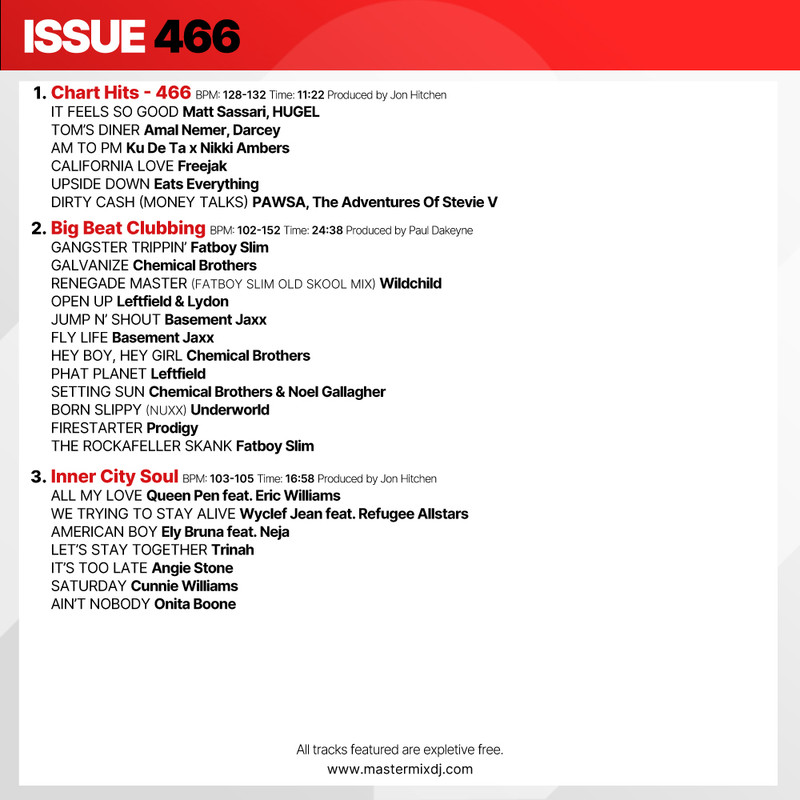 ISSUE 466

1. Chart Hits - 466 BPM: 128-132 Time: 11:22 Produced by Jon Hitchen
IT FEELS SO GOOD Matt Sassari, HUGEL
TOM'S DINER Amal Nemer, Darcey
AM TO PM Ku De Ta x Nikki Ambers
CALIFORNIA LOVE Freejak
UPSIDE DOWN Eats Everything
DIRTY CASH (MONEY TALKS) PAWSA, The Adventures Of Stevie V

2. Big Beat Clubbing BPM: 102-152 Time: 24:38 Produced by Paul Dakeyne
GANGSTER TRIPPIN' Fatboy Slim
GALVANIZE Chemical Brothers
RENEGADE MASTER (FATBOY SLIM OLD SKOOL MIX) Wildchild
OPEN UP Leftfield & Lydon
JUMP N' SHOUT Basement Jaxx
FLY LIFE Basement Jaxx
HEY BOY, HEY GIRL Chemical Brothers
PHAT PLANET Leftfield
SETTING SUN Chemical Brothers & Noel Gallagher
BORN SLIPPY (NUXX) Underworld
FIRESTARTER Prodigy
THE ROCKAFELLER SKANK Fatboy Slim

3. Inner City Soul BPM: 103-105 Time: 16:58 Produced by Jon Hitchen
ALL MY LOVE Queen Pen feat. Eric Williams
WE TRYING TO STAY ALIVE Wyclef Jean feat. Refugee Allstars
AMERICAN BOY Ely Bruna feat. Neja
LET'S STAY TOGETHER Trinah
IT'S TOO LATE Angie Stone
SATURDAY Cunnie Williams
AIN'T NOBODY Onita Boone

All tracks featured are expletive free.
www.mastermixdj.com